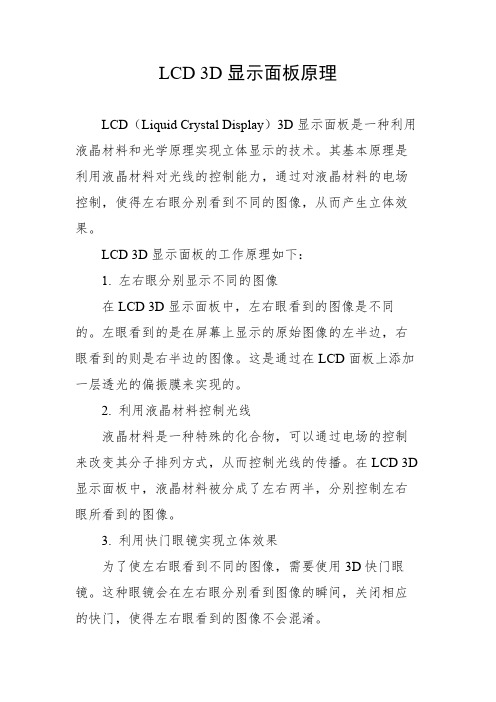 LCD 3D 显示面板原理

LCD（Liquid Crystal Display）3D 显示面板是一种利用液晶材料和光学原理实现立体显示的技术。其基本原理是利用液晶材料对光线的控制能力，通过对液晶材料的电场控制，使得左右眼分别看到不同的图像，从而产生立体效果。

LCD 3D 显示面板的工作原理如下：

1. 左右眼分别显示不同的图像

在 LCD 3D 显示面板中，左右眼看到的图像是不同的。左眼看到的是在屏幕上显示的原始图像的左半边，右眼看到的则是右半边的图像。这是通过在 LCD 面板上添加一层透光的偏振膜来实现的。

2. 利用液晶材料控制光线

液晶材料是一种特殊的化合物，可以通过电场的控制来改变其分子排列方式，从而控制光线的传播。在 LCD 3D 显示面板中，液晶材料被分成了左右两半，分别控制左右眼所看到的图像。

3. 利用快门眼镜实现立体效果

为了使左右眼看到不同的图像，需要使用 3D 快门眼镜。这种眼镜会在左右眼分别看到图像的瞬间，关闭相应的快门，使得左右眼看到的图像不会混淆。